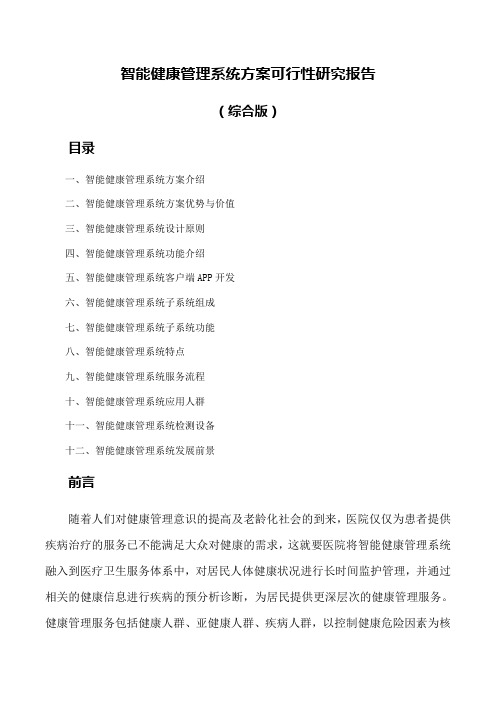 智能健康管理系统方案可行性研究报告

（综合版）

目录

一、智能健康管理系统方案介绍

二、智能健康管理系统方案优势与价值

三、智能健康管理系统设计原则

四、智能健康管理系统功能介绍

五、智能健康管理系统客户端 APP 开发

六、智能健康管理系统子系统组成

七、智能健康管理系统子系统功能

八、智能健康管理系统特点

九、智能健康管理系统服务流程

十、智能健康管理系统应用人群

十一、智能健康管理系统检测设备

十二、智能健康管理系统发展前景

前言

随着人们对健康管理意识的提高及老龄化社会的到来，医院仅仅为患者提供疾病治疗的服务已不能满足大众对健康的需求，这就要医院将智能健康管理系统融入到医疗卫生服务体系中，对居民人体健康状况进行长时间监护管理，并通过相关的健康信息进行疾病的预分析诊断，为居民提供更深层次的健康管理服务。健康管理服务包括健康人群、亚健康人群、疾病人群，以控制健康危险因素为核